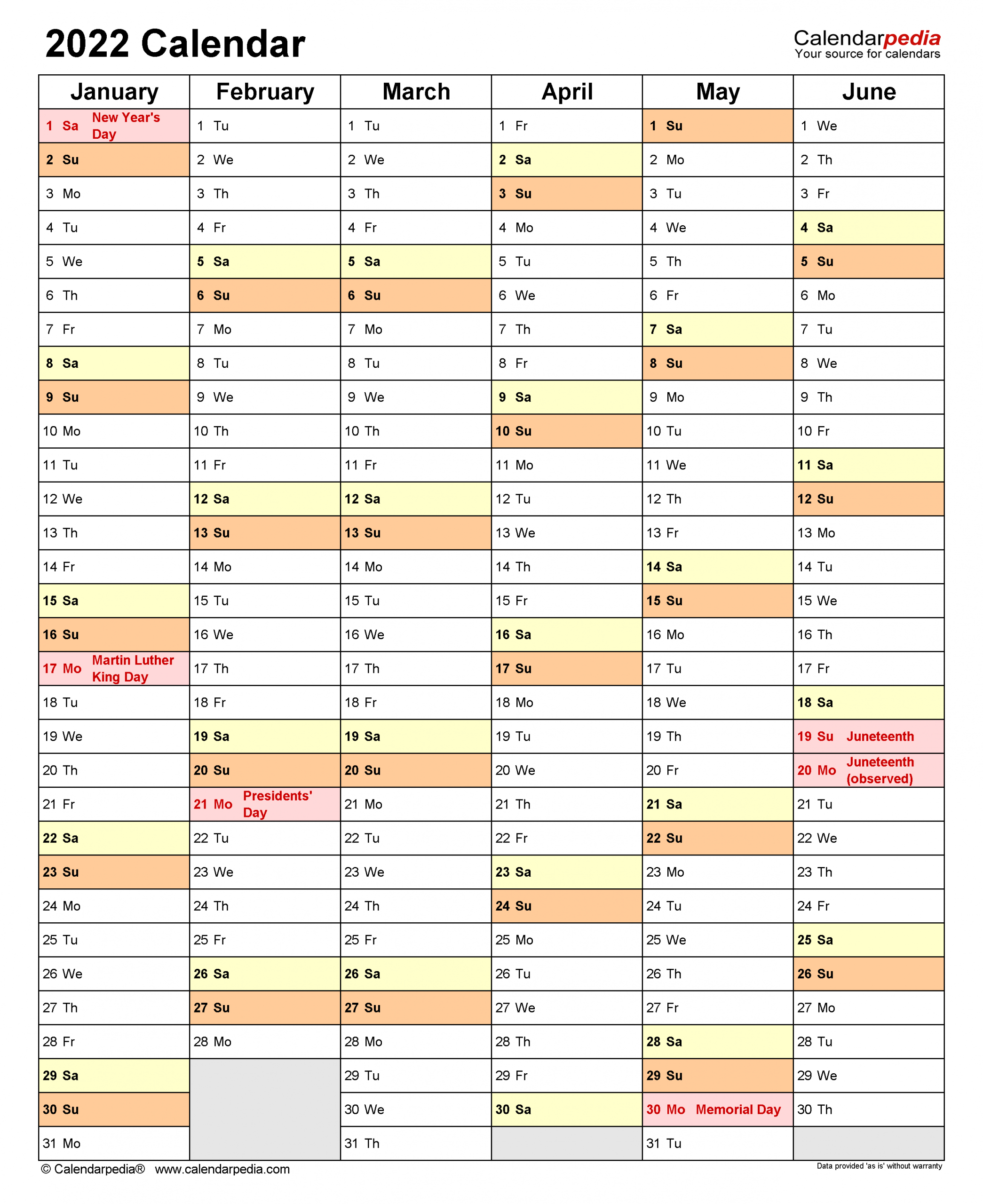 2022 Calendar

Calendarpedia
Your source for calendars

| January | February | March | April | May | June |
|---|---|---|---|---|---|
| 1 Sa New Year's Day | 1 Tu | 1 Tu | 1 Fr | 1 Su | 1 We |
| 2 Su | 2 We | 2 We | 2 Sa | 2 Mo | 2 Th |
| 3 Mo | 3 Th | 3 Th | 3 Su | 3 Tu | 3 Fr |
| 4 Tu | 4 Fr | 4 Fr | 4 Mo | 4 We | 4 Sa |
| 5 We | 5 Sa | 5 Sa | 5 Tu | 5 Th | 5 Su |
| 6 Th | 6 Su | 6 Su | 6 We | 6 Fr | 6 Mo |
| 7 Fr | 7 Mo | 7 Mo | 7 Th | 7 Sa | 7 Tu |
| 8 Sa | 8 Tu | 8 Tu | 8 Fr | 8 Su | 8 We |
| 9 Su | 9 We | 9 We | 9 Sa | 9 Mo | 9 Th |
| 10 Mo | 10 Th | 10 Th | 10 Su | 10 Tu | 10 Fr |
| 11 Tu | 11 Fr | 11 Fr | 11 Mo | 11 We | 11 Sa |
| 12 We | 12 Sa | 12 Sa | 12 Tu | 12 Th | 12 Su |
| 13 Th | 13 Su | 13 Su | 13 We | 13 Fr | 13 Mo |
| 14 Fr | 14 Mo | 14 Mo | 14 Th | 14 Sa | 14 Tu |
| 15 Sa | 15 Tu | 15 Tu | 15 Fr | 15 Su | 15 We |
| 16 Su | 16 We | 16 We | 16 Sa | 16 Mo | 16 Th |
| 17 Mo Martin Luther King Day | 17 Th | 17 Th | 17 Su | 17 Tu | 17 Fr |
| 18 Tu | 18 Fr | 18 Fr | 18 Mo | 18 We | 18 Sa |
| 19 We | 19 Sa | 19 Sa | 19 Tu | 19 Th | 19 Su Juneteenth |
| 20 Th | 20 Su | 20 Su | 20 We | 20 Fr | 20 Mo Juneteenth (observed) |
| 21 Fr | 21 Mo Presidents' Day | 21 Mo | 21 Th | 21 Sa | 21 Tu |
| 22 Sa | 22 Tu | 22 Tu | 22 Fr | 22 Su | 22 We |
| 23 Su | 23 We | 23 We | 23 Sa | 23 Mo | 23 Th |
| 24 Mo | 24 Th | 24 Th | 24 Su | 24 Tu | 24 Fr |
| 25 Tu | 25 Fr | 25 Fr | 25 Mo | 25 We | 25 Sa |
| 26 We | 26 Sa | 26 Sa | 26 Tu | 26 Th | 26 Su |
| 27 Th | 27 Su | 27 Su | 27 We | 27 Fr | 27 Mo |
| 28 Fr | 28 Mo | 28 Mo | 28 Th | 28 Sa | 28 Tu |
| 29 Sa | | 29 Tu | 29 Fr | 29 Su | 29 We |
| 30 Su | | 30 We | 30 Sa | 30 Mo Memorial Day | 30 Th |
| 31 Mo | | 31 Th | | 31 Tu | |

© Calendarpedia® www.calendarpedia.com
Data provided 'as is' without warranty